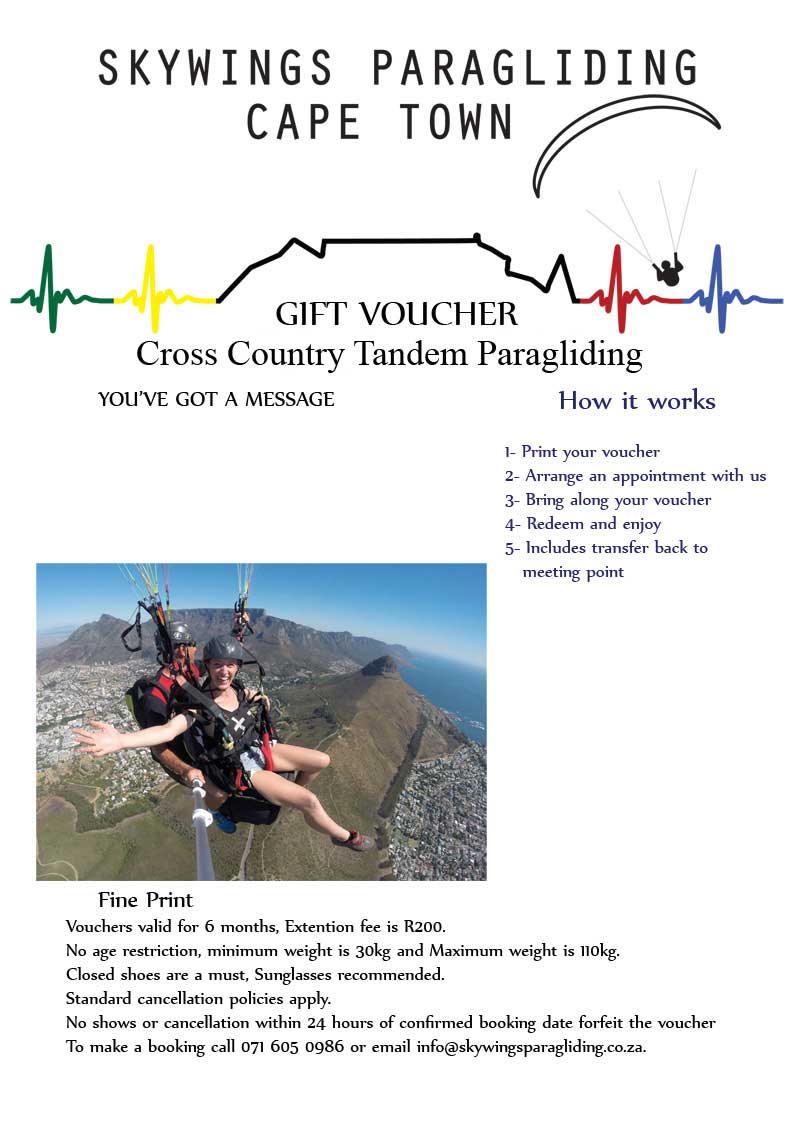 SKYWINGS PARAGLIDING
CAPE TOWN

GIFT VOUCHER
Cross Country Tandem Paragliding

YOU'VE GOT A MESSAGE

How it works

1- Print your voucher
2- Arrange an appointment with us
3- Bring along your voucher
4- Redeem and enjoy
5- Includes transfer back to meeting point

Fine Print
Vouchers valid for 6 months, Extention fee is R200.
No age restriction, minimum weight is 30kg and Maximum weight is 110kg.
Closed shoes are a must, Sunglasses recommended.
Standard cancellation policies apply.
No shows or cancellation within 24 hours of confirmed booking date forfeit the voucher
To make a booking call 071 605 0986 or email info@skywingsparagliding.co.za.